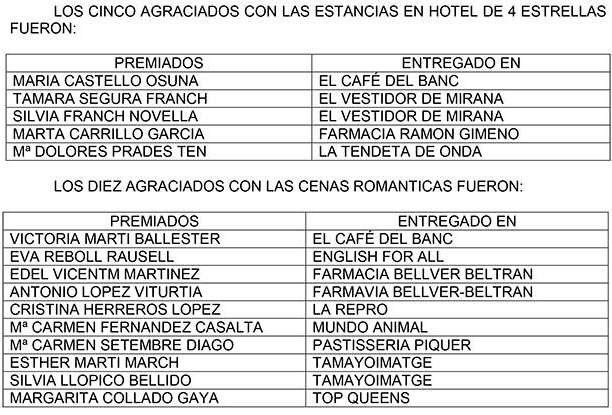 LOS CINCO AGRACIADOS CON LAS ESTANCIAS EN HOTEL DE 4 ESTRELLAS FUERON:

| PREMIADOS | ENTREGADO EN |
|---|---|
| MARIA CASTELLO OSUNA | EL CAFÉ DEL BANC |
| TAMARA SEGURA FRANCH | EL VESTIDOR DE MIRANA |
| SILVIA FRANCH NOVELLA | EL VESTIDOR DE MIRANA |
| MARTA CARRILLO GARCIA | FARMACIA RAMON GIMENO |
| Mª DOLORES PRADES TEN | LA TENDETA DE ONDA |

LOS DIEZ AGRACIADOS CON LAS CENAS ROMANTICAS FUERON:

| PREMIADOS | ENTREGADO EN |
|---|---|
| VICTORIA MARTI BALLESTER | EL CAFÉ DEL BANC |
| EVA REBOLL RAUSELL | ENGLISH FOR ALL |
| EDEL VICENTM MARTINEZ | FARMACIA BELLVER BELTRAN |
| ANTONIO LOPEZ VITURTIA | FARMAVIA BELLVER-BELTRAN |
| CRISTINA HERREROS LOPEZ | LA REPRO |
| Mª CARMEN FERNANDEZ CASALTA | MUNDO ANIMAL |
| Mª CARMEN SETEMBRE DIAGO | PASTISSERIA PIQUER |
| ESTHER MARTI MARCH | TAMAYOIMATGE |
| SILVIA LLOPICO BELLIDO | TAMAYOIMATGE |
| MARGARITA COLLADO GAYA | TOP QUEENS |